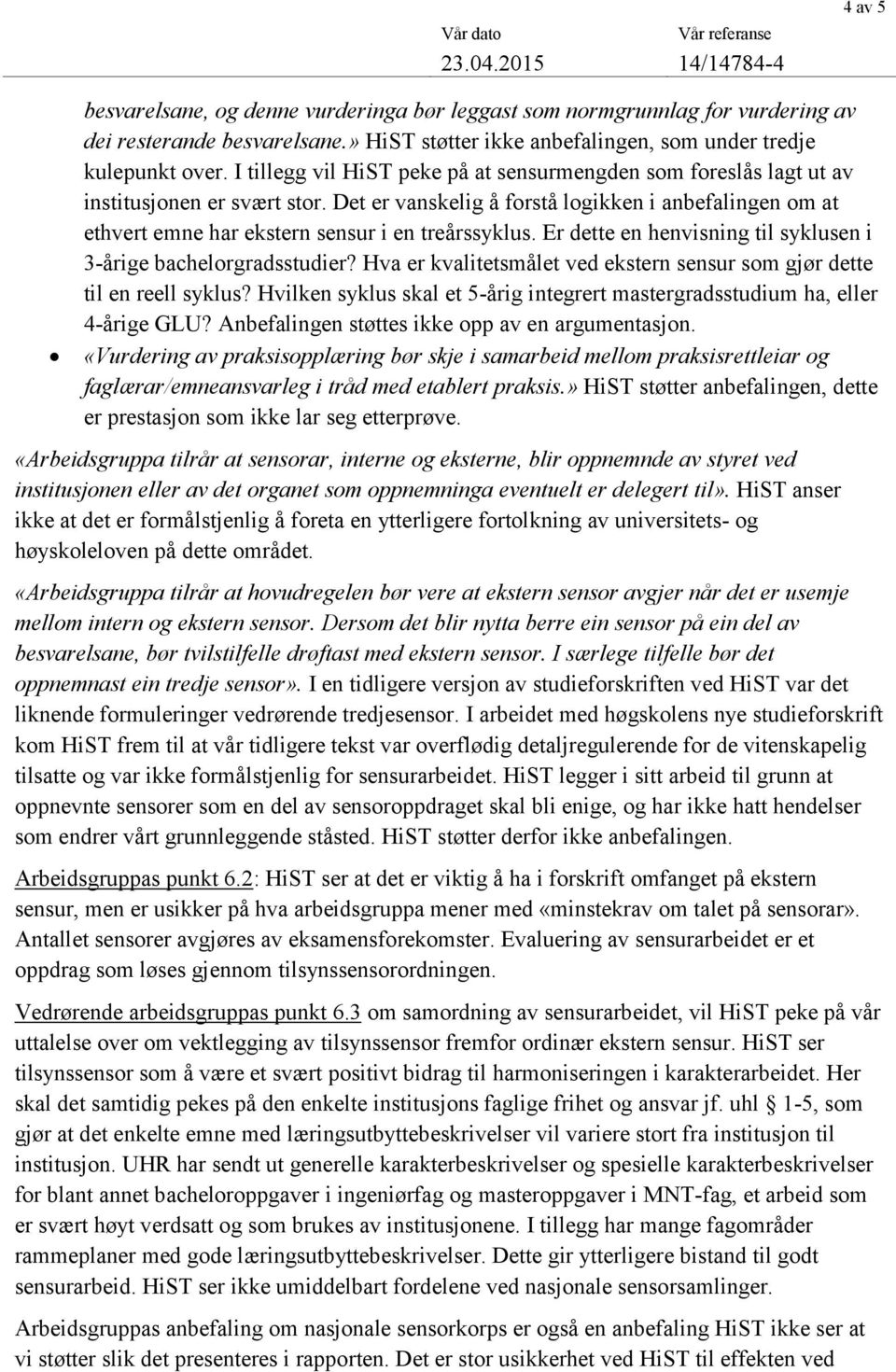 4 av 5

Vår dato
23.04.2015

Vår referanse
14/14784-4

besvarelsane, og denne vurderinga bør leggast som normgrunnlag for vurdering av dei resterande besvarelsane.» HiST støtter ikke anbefalingen, som under tredje kulepunkt over. I tillegg vil HiST peke på at sensurmengden som foreslås lagt ut av institusjonen er svært stor. Det er vanskelig å forstå logikken i anbefalingen om at ethvert emne har ekstern sensur i en treårssyklus. Er dette en henvisning til syklusen i 3-årige bachelorgradsstudier? Hva er kvalitetsmålet ved ekstern sensur som gjør dette til en reell syklus? Hvilken syklus skal et 5-årig integrert mastergradsstudium ha, eller 4-årige GLU? Anbefalingen støttes ikke opp av en argumentasjon.

• «Vurdering av praksisopplæring bør skje i samarbeid mellom praksisrettleiar og faglærar/emneansvarleg i tråd med etablert praksis.» HiST støtter anbefalingen, dette er prestasjon som ikke lar seg etterprøve.

«Arbeidsgruppa tilrår at sensorar, interne og eksterne, blir oppnemnde av styret ved institusjonen eller av det organet som oppnemninga eventuelt er delegert til». HiST anser ikke at det er formålstjenlig å foreta en ytterligere fortolkning av universitets- og høyskoleloven på dette området.

«Arbeidsgruppa tilrår at hovudregelen bør vere at ekstern sensor avgjer når det er usemje mellom intern og ekstern sensor. Dersom det blir nytta berre ein sensor på ein del av besvarelsane, bør tvilstilfelle drøftast med ekstern sensor. I særlege tilfelle bør det oppnemnast ein tredje sensor». I en tidligere versjon av studieforskriften ved HiST var det liknende formuleringer vedrørende tredjesensor. I arbeidet med høgskolens nye studieforskrift kom HiST frem til at vår tidligere tekst var overflødig detaljregulerende for de vitenskapelig tilsatte og var ikke formålstjenlig for sensurarbeidet. HiST legger i sitt arbeid til grunn at oppnevnte sensorer som en del av sensoroppdraget skal bli enige, og har ikke hatt hendelser som endrer vårt grunnleggende ståsted. HiST støtter derfor ikke anbefalingen.

Arbeidsgruppas punkt 6.2: HiST ser at det er viktig å ha i forskrift omfanget på ekstern sensur, men er usikker på hva arbeidsgruppa mener med «minstekrav om talet på sensorar». Antallet sensorer avgjøres av eksamensforekomster. Evaluering av sensurarbeidet er et oppdrag som løses gjennom tilsynssensorordningen.

Vedrørende arbeidsgruppas punkt 6.3 om samordning av sensurarbeidet, vil HiST peke på vår uttalelse over om vektlegging av tilsynssensor fremfor ordinær ekstern sensur. HiST ser tilsynssensor som å være et svært positivt bidrag til harmoniseringen i karakterarbeidet. Her skal det samtidig pekes på den enkelte institusjons faglige frihet og ansvar jf. uhl 1-5, som gjør at det enkelte emne med læringsutbyttebeskrivelser vil variere stort fra institusjon til institusjon. UHR har sendt ut generelle karakterbeskrivelser og spesielle karakterbeskrivelser for blant annet bacheloroppgaver i ingeniørfag og masteroppgaver i MNT-fag, et arbeid som er svært høyt verdsatt og som brukes av institusjonene. I tillegg har mange fagområder rammeplaner med gode læringsutbyttebeskrivelser. Dette gir ytterligere bistand til godt sensurarbeid. HiST ser ikke umiddelbart fordelene ved nasjonale sensorsamlinger.

Arbeidsgruppas anbefaling om nasjonale sensorkorps er også en anbefaling HiST ikke ser at vi støtter slik det presenteres i rapporten. Det er stor usikkerhet ved HiST til effekten ved